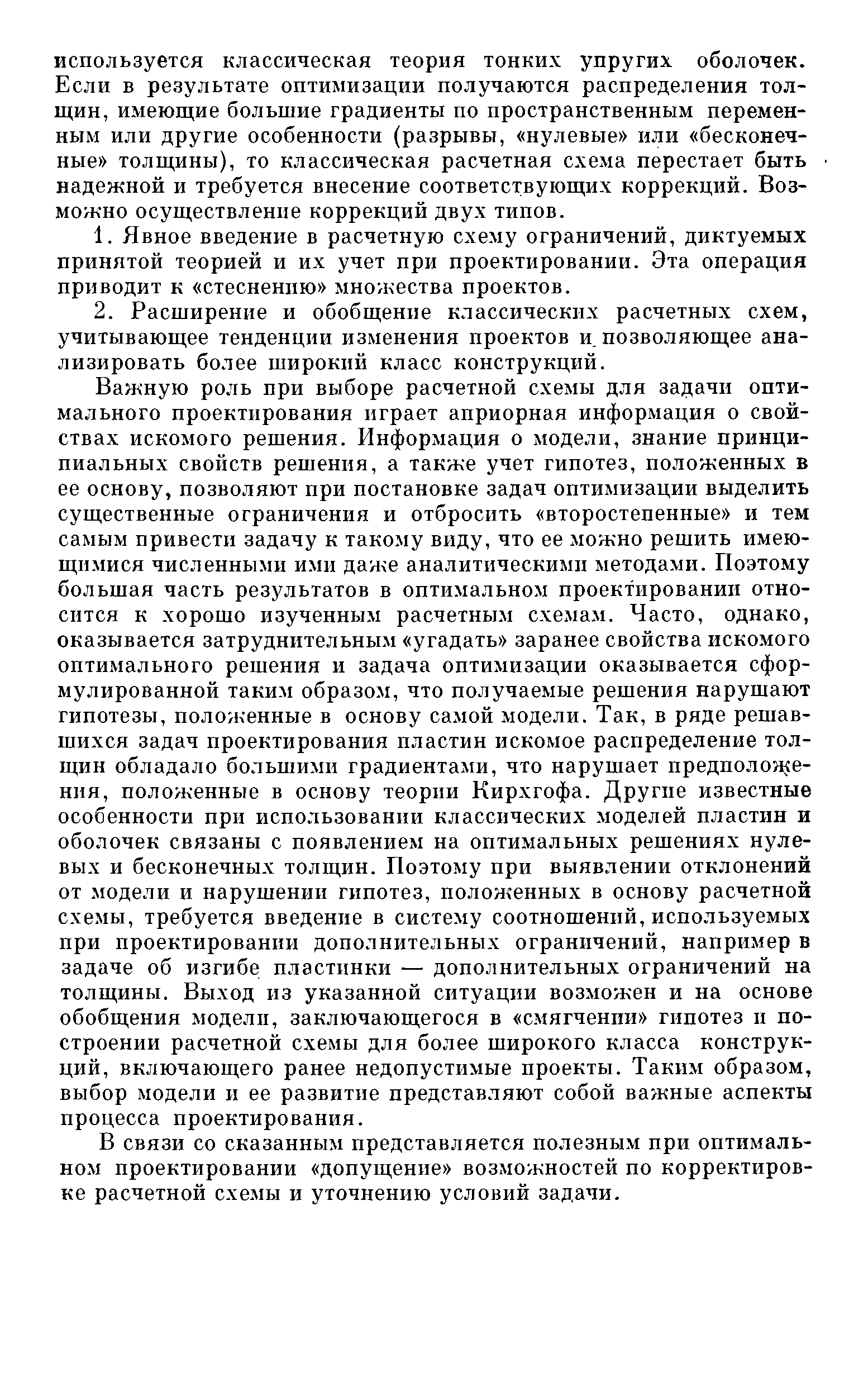 используется классическая теория тонких упругих оболочек. Если в результате оптимизации получаются распределения толщин, имеющие большие градиенты по пространственным переменным или другие особенности (разрывы, «нулевые» или «бесконечные» толщины), то классическая расчетная схема перестает быть надежной и требуется внесение соответствующих коррекций. Возможно осуществление коррекций двух типов.

1. Явное введение в расчетную схему ограничений, диктуемых принятой теорией и их учет при проектировании. Эта операция приводит к «стеснению» множества проектов.

2. Расширение и обобщение классических расчетных схем, учитывающее тенденции изменения проектов и позволяющее анализировать более широкий класс конструкций.

Важную роль при выборе расчетной схемы для задачи оптимального проектирования играет априорная информация о свойствах искомого решения. Информация о модели, знание принципиальных свойств решения, а также учет гипотез, положенных в ее основу, позволяют при постановке задач оптимизации выделить существенные ограничения и отбросить «второстепенные» и тем самым привести задачу к такому виду, что ее можно решить имеющимися численными или даже аналитическими методами. Поэтому большая часть результатов в оптимальном проектировании относится к хорошо изученным расчетным схемам. Часто, однако, оказывается затруднительным «угадать» заранее свойства искомого оптимального решения и задача оптимизации оказывается сформулированной таким образом, что получаемые решения нарушают гипотезы, положенные в основу самой модели. Так, в ряде решавшихся задач проектирования пластин искомое распределение толщин обладало большими градиентами, что нарушает предположения, положенные в основу теории Кирхгофа. Другие известные особенности при использовании классических моделей пластин и оболочек связаны с появлением на оптимальных решениях нулевых и бесконечных толщин. Поэтому при выявлении отклонений от модели и нарушении гипотез, положенных в основу расчетной схемы, требуется введение в систему соотношений, используемых при проектировании дополнительных ограничений, например в задаче об изгибе пластинки — дополнительных ограничений на толщины. Выход из указанной ситуации возможен и на основе обобщения модели, заключающегося в «смягчении» гипотез и построении расчетной схемы для более широкого класса конструкций, включающего ранее недопустимые проекты. Таким образом, выбор модели и ее развитие представляют собой важные аспекты процесса проектирования.

В связи со сказанным представляется полезным при оптимальном проектировании «допущение» возможностей по корректировке расчетной схемы и уточнению условий задачи.